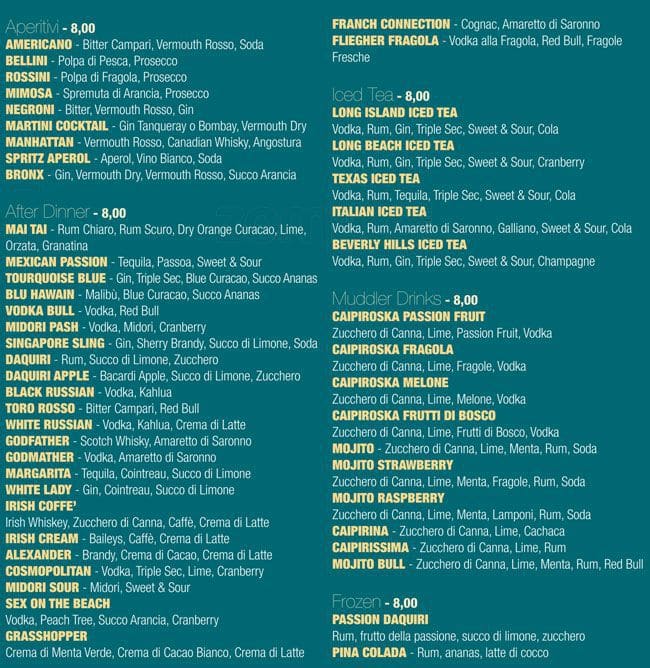 Aperitivi - 8,00
AMERICANO - Bitter Campari, Vermouth Rosso, Soda
BELLINI - Polpa di Pesca, Prosecco
ROSSINI - Polpa di Fragola, Prosecco
MIMOSA - Spremuta di Arancia, Prosecco
NEGRONI - Bitter, Vermouth Rosso, Gin
MARTINI COCKTAIL - Gin Tanqueray o Bombay, Vermouth Dry
MANHATTAN - Vermouth Rosso, Canadian Whisky, Angostura
SPRITZ APEROL - Aperol, Vino Bianco, Soda
BRONX - Gin, Vermouth Dry, Vermouth Rosso, Succo Arancia

After Dinner - 8,00
MAI TAI - Rum Chiaro, Rum Scuro, Dry Orange Curacao, Lime, Orzata, Granatina
MEXICAN PASSION - Tequila, Passoa, Sweet & Sour
TOURQUOISE BLUE - Gin, Triple Sec, Blue Curacao, Succo Ananas
BLU HAWAIN - Malibù, Blue Curacao, Succo Ananas
VODKA BULL - Vodka, Red Bull
MIDORI PASH - Vodka, Midori, Cranberry
SINGAPORE SLING - Gin, Sherry Brandy, Succo di Limone, Soda
DAQUIRI - Rum, Succo di Limone, Zucchero
DAQUIRI APPLE - Bacardi Apple, Succo di Limone, Zucchero
BLACK RUSSIAN - Vodka, Kahlua
TORO ROSSO - Bitter Campari, Red Bull
WHITE RUSSIAN - Vodka, Kahlua, Crema di Latte
GODFATHER - Scotch Whisky, Amaretto di Saronno
GODMATHER - Vodka, Amaretto di Saronno
MARGARITA - Tequila, Cointreau, Succo di Limone
WHITE LADY - Gin, Cointreau, Succo di Limone
IRISH COFFE'
Irish Whiskey, Zucchero di Canna, Caffè, Crema di Latte
IRISH CREAM - Baileys, Caffè, Crema di Latte
ALEXANDER - Brandy, Crema di Cacao, Crema di Latte
COSMOPOLITAN - Vodka, Triple Sec, Lime, Cranberry
MIDORI SOUR - Midori, Sweet & Sour
SEX ON THE BEACH
Vodka, Peach Tree, Succo Arancia, Cranberry
GRASSHOPPER
Crema di Menta Verde, Crema di Cacao Bianco, Crema di Latte

FRANCH CONNECTION - Cognac, Amaretto di Saronno
FLIEGHER FRAGOLA - Vodka alla Fragola, Red Bull, Fragole Fresche

Iced Tea - 8,00
LONG ISLAND ICED TEA
Vodka, Rum, Gin, Triple Sec, Sweet & Sour, Cola
LONG BEACH ICED TEA
Vodka, Rum, Gin, Triple Sec, Sweet & Sour, Cranberry
TEXAS ICED TEA
Vodka, Rum, Tequila, Triple Sec, Sweet & Sour, Cola
ITALIAN ICED TEA
Vodka, Rum, Amaretto di Saronno, Galliano, Sweet & Sour, Cola
BEVERLY HILLS ICED TEA
Vodka, Rum, Gin, Triple Sec, Sweet & Sour, Champagne

Muddler Drinks - 8,00
CAIPIROSKA PASSION FRUIT
Zucchero di Canna, Lime, Passion Fruit, Vodka
CAIPIROSKA FRAGOLA
Zucchero di Canna, Lime, Fragole, Vodka
CAIPIROSKA MELONE
Zucchero di Canna, Lime, Melone, Vodka
CAIPIROSKA FRUTTI DI BOSCO
Zucchero di Canna, Lime, Frutti di Bosco, Vodka
MOJITO - Zucchero di Canna, Lime, Menta, Rum, Soda
MOJITO STRAWBERRY
Zucchero di Canna, Lime, Menta, Fragole, Rum, Soda
MOJITO RASPBERRY
Zucchero di Canna, Lime, Menta, Lamponi, Rum, Soda
CAIPIRINA - Zucchero di Canna, Lime, Cachaca
CAIPIRISSIMA - Zucchero di Canna, Lime, Rum
MOJITO BULL - Zucchero di Canna, Lime, Menta, Rum, Red Bull

Frozen - 8,00
PASSION DAQUIRI
Rum, frutto della passione, succo di limone, zucchero
PINA COLADA - Rum, ananas, latte di cocco